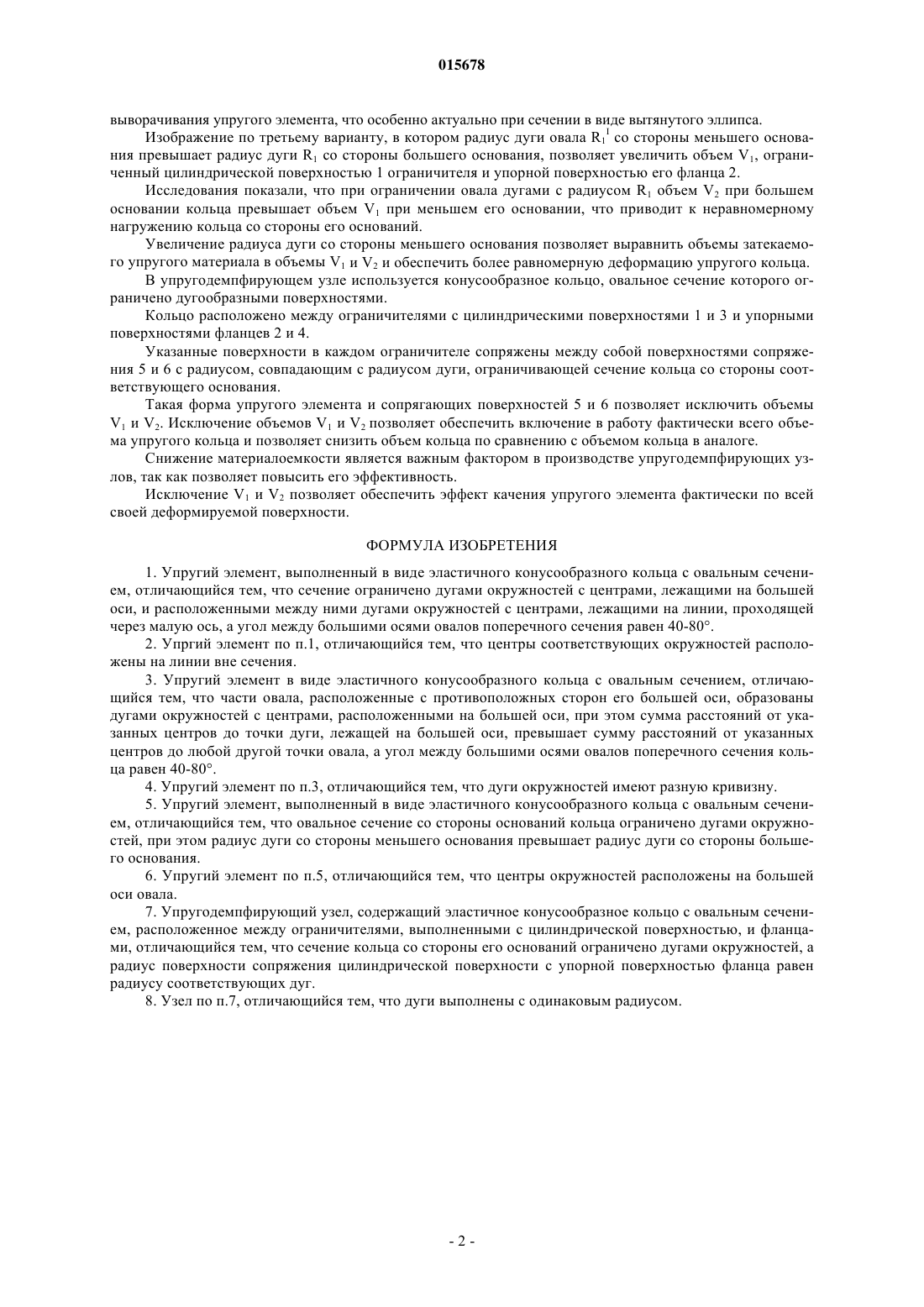 015678

выворачивания упругого элемента, что особенно актуально при сечении в виде вытянутого эллипса.

Изображение по третьему варианту, в котором радиус дуги овала $R_1^1$ со стороны меньшего основания превышает радиус дуги $R_1$ со стороны большего основания, позволяет увеличить объем $V_1$, ограниченный цилиндрической поверхностью 1 ограничителя и упорной поверхностью его фланца 2.

Исследования показали, что при ограничении овала дугами с радиусом $R_1$ объем $V_2$ при большем основании кольца превышает объем $V_1$ при меньшем его основании, что приводит к неравномерному нагружению кольца со стороны его оснований.

Увеличение радиуса дуги со стороны меньшего основания позволяет выравнить объемы затекаемого упругого материала в объемы $V_1$ и $V_2$ и обеспечить более равномерную деформацию упругого кольца.

В упругодемпфирующем узле используется конусообразное кольцо, овальное сечение которого ограничено дугообразными поверхностями.

Кольцо расположено между ограничителями с цилиндрическими поверхностями 1 и 3 и упорными поверхностями фланцев 2 и 4.

Указанные поверхности в каждом ограничителе сопряжены между собой поверхностями сопряжения 5 и 6 с радиусом, совпадающим с радиусом дуги, ограничивающей сечение кольца со стороны соответствующего основания.

Такая форма упругого элемента и сопрягающих поверхностей 5 и 6 позволяет исключить объемы $V_1$ и $V_2$. Исключение объемов $V_1$ и $V_2$ позволяет обеспечить включение в работу фактически всего объема упругого кольца и позволяет снизить объем кольца по сравнению с объемом кольца в аналоге.

Снижение материалоемкости является важным фактором в производстве упругодемпфирующих узлов, так как позволяет повысить его эффективность.

Исключение $V_1$ и $V_2$ позволяет обеспечить эффект качения упругого элемента фактически по всей своей деформируемой поверхности.

ФОРМУЛА ИЗОБРЕТЕНИЯ

1. Упругий элемент, выполненный в виде эластичного конусообразного кольца с овальным сечением, отличающийся тем, что сечение ограничено дугами окружностей с центрами, лежащими на большей оси, и расположенными между ними дугами окружностей с центрами, лежащими на линии, проходящей через малую ось, а угол между большими осями овалов поперечного сечения равен 40-80°.

2. Упргий элемент по п.1, отличающийся тем, что центры соответствующих окружностей расположены на линии вне сечения.

3. Упругий элемент в виде эластичного конусообразного кольца с овальным сечением, отличающийся тем, что части овала, расположенные с противоположных сторон его большей оси, образованы дугами окружностей с центрами, расположенными на большей оси, при этом сумма расстояний от указанных центров до точки дуги, лежащей на большей оси, превышает сумму расстояний от указанных центров до любой другой точки овала, а угол между большими осями овалов поперечного сечения кольца равен 40-80°.

4. Упругий элемент по п.3, отличающийся тем, что дуги окружностей имеют разную кривизну.

5. Упругий элемент, выполненный в виде эластичного конусообразного кольца с овальным сечением, отличающийся тем, что овальное сечение со стороны оснований кольца ограничено дугами окружностей, при этом радиус дуги со стороны меньшего основания превышает радиус дуги со стороны большего основания.

6. Упругий элемент по п.5, отличающийся тем, что центры окружностей расположены на большей оси овала.

7. Упругодемпфирующий узел, содержащий эластичное конусообразное кольцо с овальным сечением, расположенное между ограничителями, выполненными с цилиндрической поверхностью, и фланцами, отличающийся тем, что сечение кольца со стороны его оснований ограничено дугами окружностей, а радиус поверхности сопряжения цилиндрической поверхности с упорной поверхностью фланца равен радиусу соответствующих дуг.

8. Узел по п.7, отличающийся тем, что дуги выполнены с одинаковым радиусом.

- 2 -